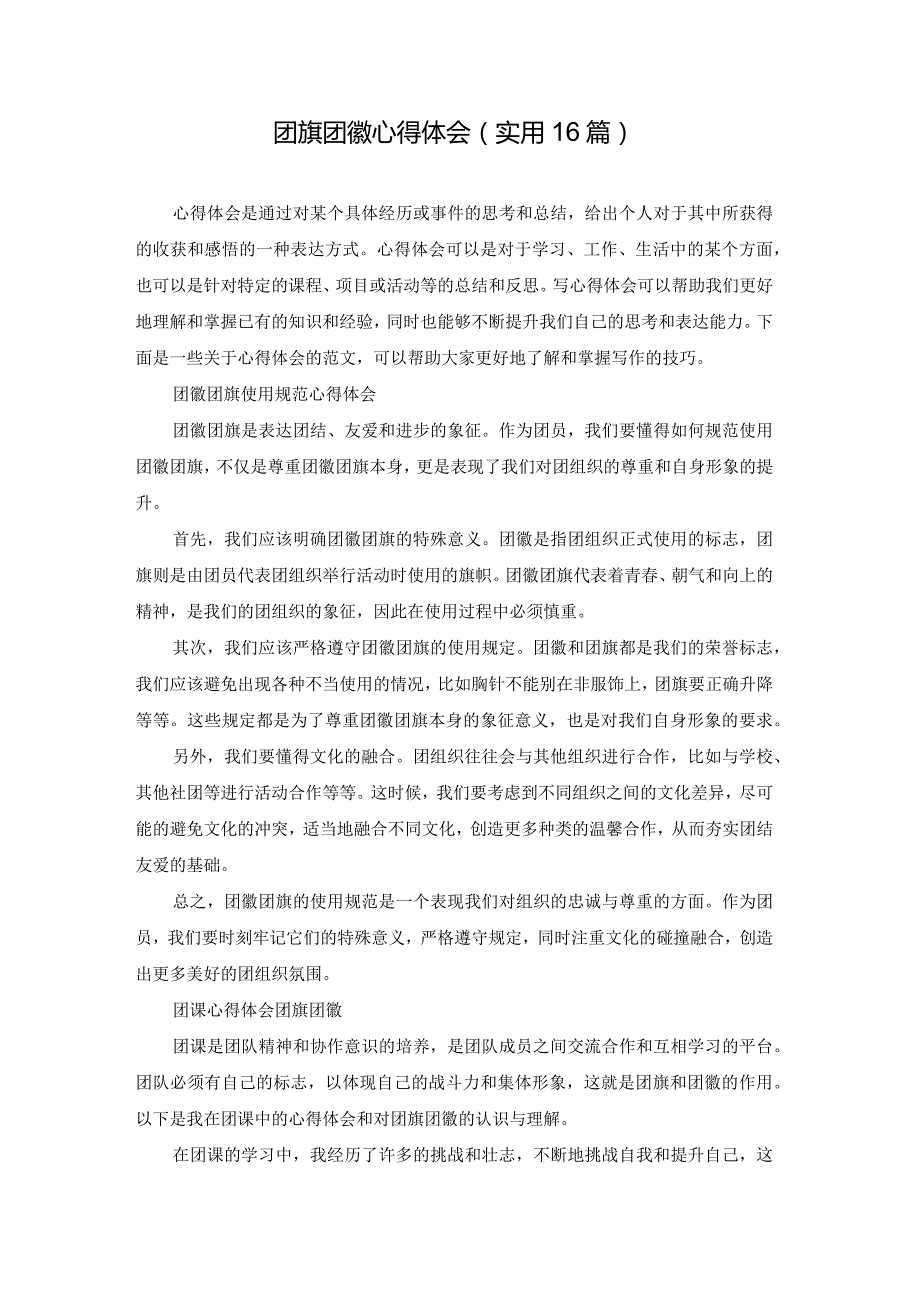 团旗团徽心得体会（实用16篇）

心得体会是通过对某个具体经历或事件的思考和总结，给出个人对于其中所获得的收获和感悟的一种表达方式。心得体会可以是对于学习、工作、生活中的某个方面，也可以是针对特定的课程、项目或活动等的总结和反思。写心得体会可以帮助我们更好地理解和掌握已有的知识和经验，同时也能够不断提升我们自己的思考和表达能力。下面是一些关于心得体会的范文，可以帮助大家更好地了解和掌握写作的技巧。

团徽团旗使用规范心得体会

团徽团旗是表达团结、友爱和进步的象征。作为团员，我们要懂得如何规范使用团徽团旗，不仅是尊重团徽团旗本身，更是表现了我们对团组织的尊重和自身形象的提升。

首先，我们应该明确团徽团旗的特殊意义。团徽是指团组织正式使用的标志，团旗则是由团员代表团组织举行活动时使用的旗帜。团徽团旗代表着青春、朝气和向上的精神，是我们的团组织的象征，因此在使用过程中必须慎重。

其次，我们应该严格遵守团徽团旗的使用规定。团徽和团旗都是我们的荣誉标志，我们应该避免出现各种不当使用的情况，比如胸针不能别在非服饰上，团旗要正确升降等等。这些规定都是为了尊重团徽团旗本身的象征意义，也是对我们自身形象的要求。

另外，我们要懂得文化的融合。团组织往往会与其他组织进行合作，比如与学校、其他社团等进行活动合作等等。这时候，我们要考虑到不同组织之间的文化差异，尽可能的避免文化的冲突，适当地融合不同文化，创造更多种类的温馨合作，从而夯实团结友爱的基础。

总之，团徽团旗的使用规范是一个表现我们对组织的忠诚与尊重的方面。作为团员，我们要时刻牢记它们的特殊意义，严格遵守规定，同时注重文化的碰撞融合，创造出更多美好的团组织氛围。

团课心得体会团旗团徽

团课是团队精神和协作意识的培养，是团队成员之间交流合作和互相学习的平台。团队必须有自己的标志，以体现自己的战斗力和集体形象，这就是团旗和团徽的作用。以下是我在团课中的心得体会和对团旗团徽的认识与理解。

在团课的学习中，我经历了许多的挑战和壮志，不断地挑战自我和提升自己，这